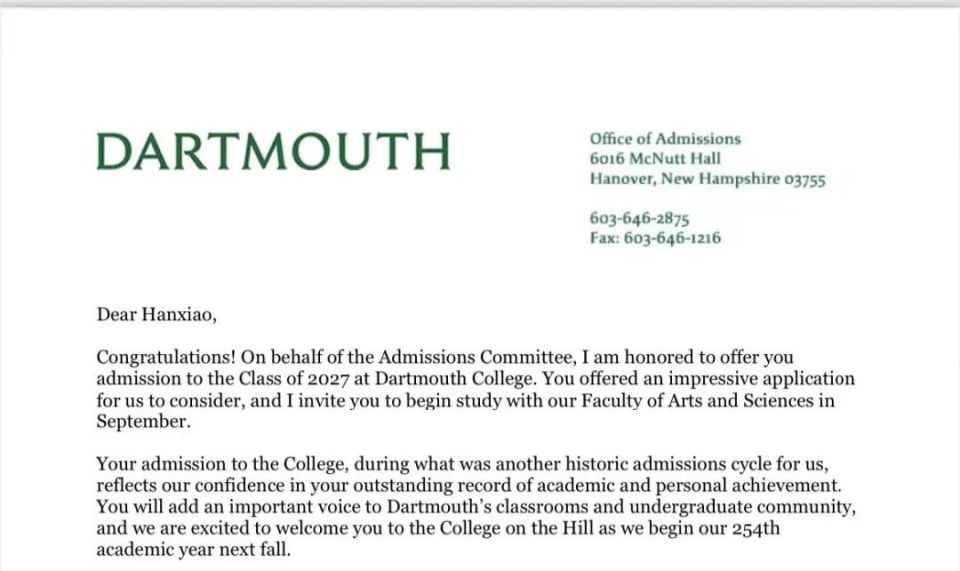 DARTMOUTH

Office of Admissions
6016 McNutt Hall
Hanover, New Hampshire 03755

603-646-2875
Fax: 603-646-1216

Dear Hanxiao,

Congratulations! On behalf of the Admissions Committee, I am honored to offer you admission to the Class of 2027 at Dartmouth College. You offered an impressive application for us to consider, and I invite you to begin study with our Faculty of Arts and Sciences in September.

Your admission to the College, during what was another historic admissions cycle for us, reflects our confidence in your outstanding record of academic and personal achievement. You will add an important voice to Dartmouth's classrooms and undergraduate community, and we are excited to welcome you to the College on the Hill as we begin our 254th academic year next fall.